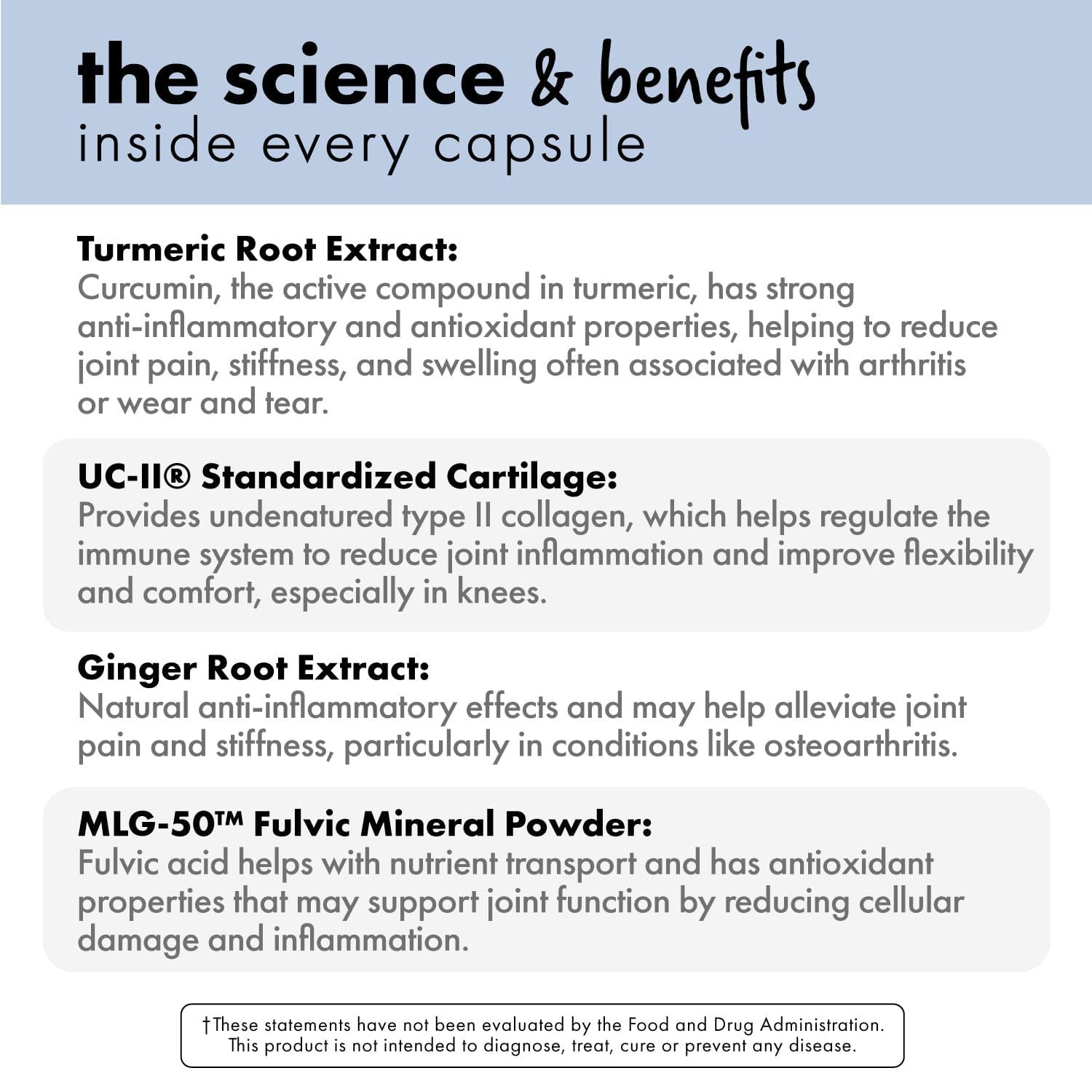 the science & benefits
inside every capsule

Turmeric Root Extract:
Curcumin, the active compound in turmeric, has strong anti-inflammatory and antioxidant properties, helping to reduce joint pain, stiffness, and swelling often associated with arthritis or wear and tear.

UC-II® Standardized Cartilage:
Provides undenatured type II collagen, which helps regulate the immune system to reduce joint inflammation and improve flexibility and comfort, especially in knees.

Ginger Root Extract:
Natural anti-inflammatory effects and may help alleviate joint pain and stiffness, particularly in conditions like osteoarthritis.

MLG-50™ Fulvic Mineral Powder:
Fulvic acid helps with nutrient transport and has antioxidant properties that may support joint function by reducing cellular damage and inflammation.

†These statements have not been evaluated by the Food and Drug Administration. This product is not intended to diagnose, treat, cure or prevent any disease.